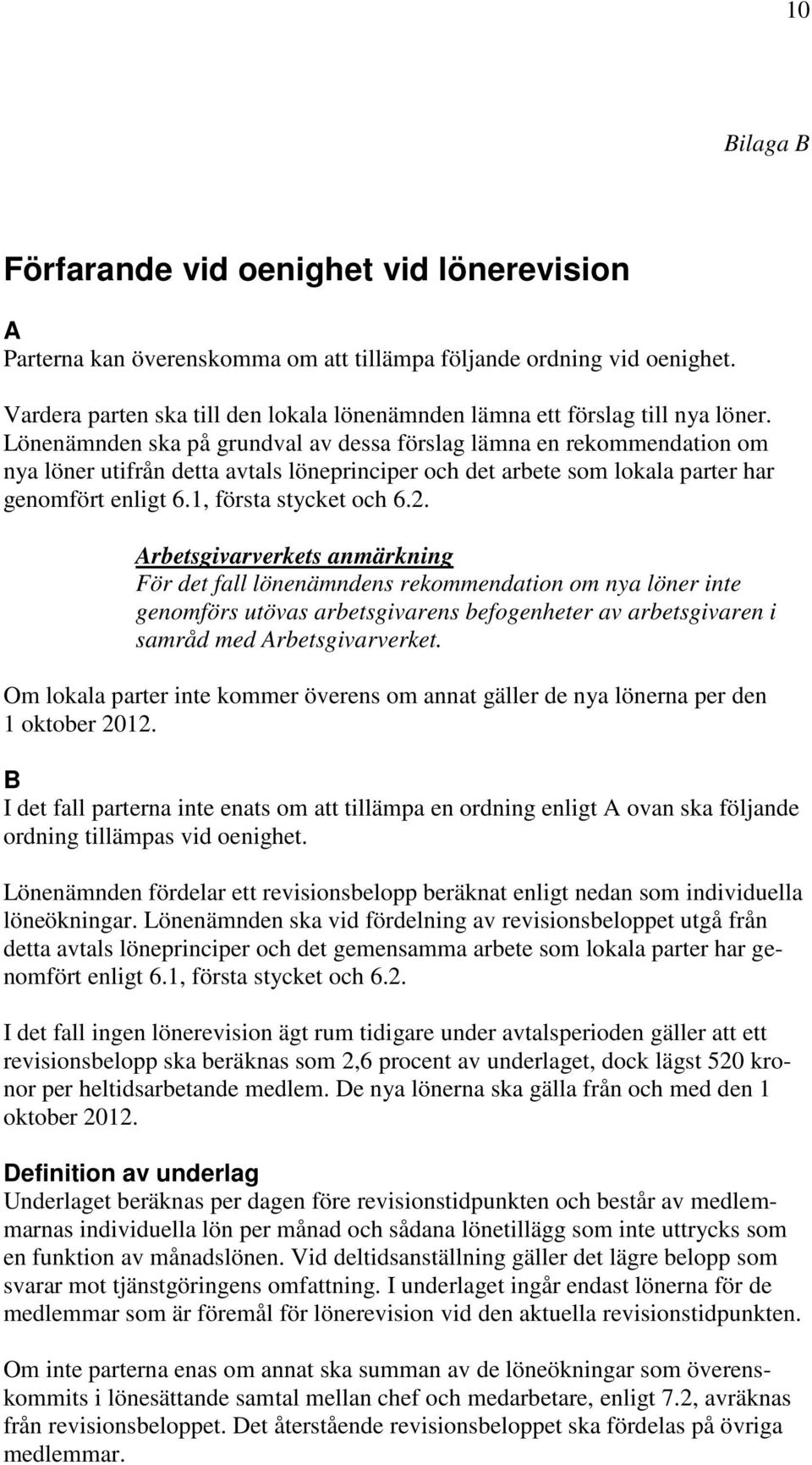 10

Bilaga B

Förfarande vid oenighet vid lönerevision

A
Parterna kan överenskomma om att tillämpa följande ordning vid oenighet.

Vardera parten ska till den lokala lönenämnden lämna ett förslag till nya löner. Lönenämnden ska på grundval av dessa förslag lämna en rekommendation om nya löner utifrån detta avtals löneprinciper och det arbete som lokala parter har genomfört enligt 6.1, första stycket och 6.2.

Arbetsgivarverkets anmärkning
För det fall lönenämndens rekommendation om nya löner inte genomförs utövas arbetsgivarens befogenheter av arbetsgivaren i samråd med Arbetsgivarverket.

Om lokala parter inte kommer överens om annat gäller de nya lönerna per den 1 oktober 2012.

B
I det fall parterna inte enats om att tillämpa en ordning enligt A ovan ska följande ordning tillämpas vid oenighet.

Lönenämnden fördelar ett revisionsbelopp beräknat enligt nedan som individuella löneökningar. Lönenämnden ska vid fördelning av revisionsbeloppet utgå från detta avtals löneprinciper och det gemensamma arbete som lokala parter har genomfört enligt 6.1, första stycket och 6.2.

I det fall ingen lönerevision ägt rum tidigare under avtalsperioden gäller att ett revisionsbelopp ska beräknas som 2,6 procent av underlaget, dock lägst 520 kronor per heltidsarbetande medlem. De nya lönerna ska gälla från och med den 1 oktober 2012.

Definition av underlag
Underlaget beräknas per dagen före revisionstidpunkten och består av medlemmarnas individuella lön per månad och sådana lönetillägg som inte uttrycks som en funktion av månadslönen. Vid deltidsanställning gäller det lägre belopp som svarar mot tjänstgöringens omfattning. I underlaget ingår endast lönerna för de medlemmar som är föremål för lönerevision vid den aktuella revisionstidpunkten.

Om inte parterna enas om annat ska summan av de löneökningar som överenskommits i lönesättande samtal mellan chef och medarbetare, enligt 7.2, avräknas från revisionsbeloppet. Det återstående revisionsbeloppet ska fördelas på övriga medlemmar.